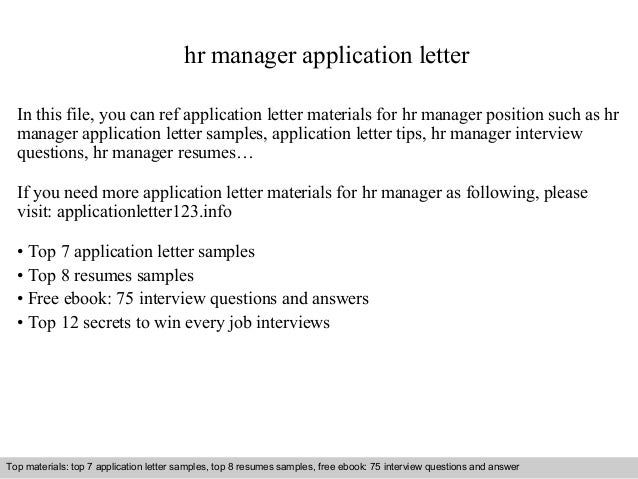 hr manager application letter

In this file, you can ref application letter materials for hr manager position such as hr manager application letter samples, application letter tips, hr manager interview questions, hr manager resumes…

If you need more application letter materials for hr manager as following, please visit: applicationletter123.info

• Top 7 application letter samples
• Top 8 resumes samples
• Free ebook: 75 interview questions and answers
• Top 12 secrets to win every job interviews

Top materials: top 7 application letter samples, top 8 resumes samples, free ebook: 75 interview questions and answer